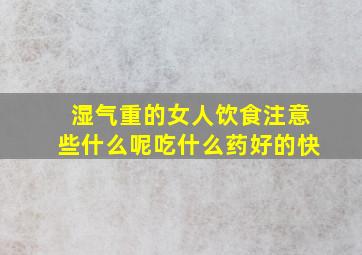 湿气重的女人饮食注意些什么呢吃什么药好的快